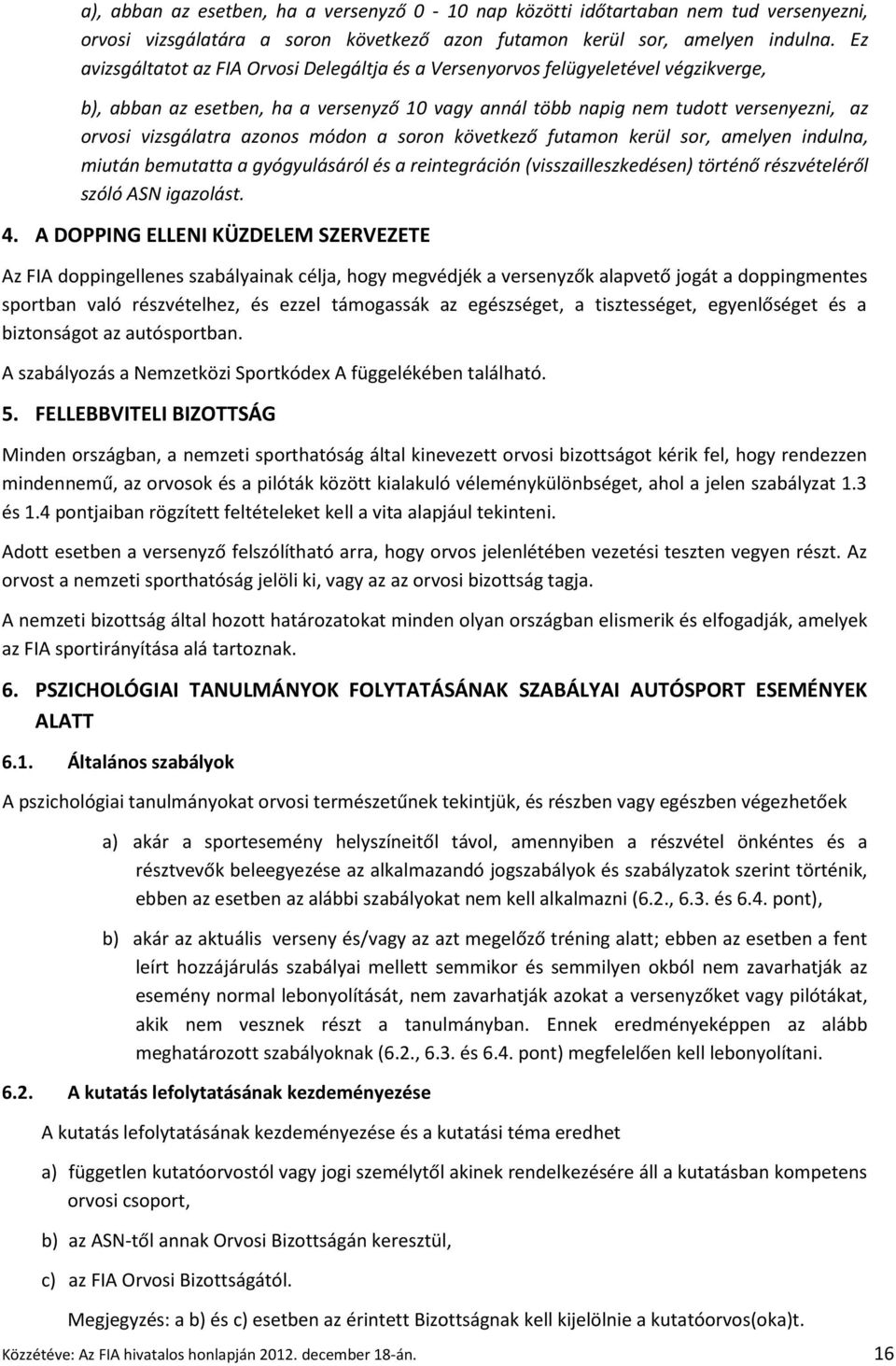 a), abban az esetben, ha a versenyző 0 - 10 nap közötti időtartaban nem tud versenyezni, orvosi vizsgálatára a soron következő azon futamon kerül sor, amelyen indulna. Ez avizsgáltatot az FIA Orvosi Delegáltja és a Versenyorvos felügyeletével végzikverge,

b), abban az esetben, ha a versenyző 10 vagy annál több napig nem tudott versenyezni, az orvosi vizsgálatra azonos módon a soron következő futamon kerül sor, amelyen indulna, miután bemutatta a gyógyulásáról és a reintegráción (visszailleszkedésen) történő részvételéről szóló ASN igazolást.

4. A DOPPING ELLENI KÜZDELEM SZERVEZETE

Az FIA doppingellenes szabályainak célja, hogy megvédjék a versenyzők alapvető jogát a doppingmentes sportban való részvételhez, és ezzel támogassák az egészséget, a tisztességet, egyenlőséget és a biztonságot az autósportban.

A szabályozás a Nemzetközi Sportkódex A függelékében található.

5. FELLEBBVITELI BIZOTTSÁG

Minden országban, a nemzeti sporthatóság által kinevezett orvosi bizottságot kérik fel, hogy rendezzen mindennemű, az orvosok és a pilóták között kialakuló véleménykülönbséget, ahol a jelen szabályzat 1.3 és 1.4 pontjaiban rögzített feltételeket kell a vita alapjául tekinteni.

Adott esetben a versenyző felszólítható arra, hogy orvos jelenlétében vezetési teszten vegyen részt. Az orvost a nemzeti sporthatóság jelöli ki, vagy az az orvosi bizottság tagja.

A nemzeti bizottság által hozott határozatokat minden olyan országban elismerik és elfogadják, amelyek az FIA sportirányítása alá tartoznak.

6. PSZICHOLÓGIAI TANULMÁNYOK FOLYTATÁSÁNAK SZABÁLYAI AUTÓSPORT ESEMÉNYEK ALATT

6.1. Általános szabályok

A pszichológiai tanulmányokat orvosi természetűnek tekintjük, és részben vagy egészben végezhetőek

a) akár a sportesemény helyszíneitől távol, amennyiben a részvétel önkéntes és a résztvevők beleegyezése az alkalmazandó jogszabályok és szabályzatok szerint történik, ebben az esetben az alábbi szabályokat nem kell alkalmazni (6.2., 6.3. és 6.4. pont),

b) akár az aktuális verseny és/vagy az azt megelőző tréning alatt; ebben az esetben a fent leírt hozzájárulás szabályai mellett semmikor és semmilyen okból nem zavarhatják az esemény normal lebonyolítását, nem zavarhatják azokat a versenyzőket vagy pilótákat, akik nem vesznek részt a tanulmányban. Ennek eredményeképpen az alább meghatározott szabályoknak (6.2., 6.3. és 6.4. pont) megfelelően kell lebonyolítani.

6.2. A kutatás lefolytatásának kezdeményezése

A kutatás lefolytatásának kezdeményezése és a kutatási téma eredhet

a) független kutatóorvostól vagy jogi személytől akinek rendelkezésére áll a kutatásban kompetens orvosi csoport,

b) az ASN-től annak Orvosi Bizottságán keresztül,

c) az FIA Orvosi Bizottságától.

Megjegyzés: a b) és c) esetben az érintett Bizottságnak kell kijelölnie a kutatóorvos(oka)t.

Közzétéve: Az FIA hivatalos honlapján 2012. december 18-án. 16